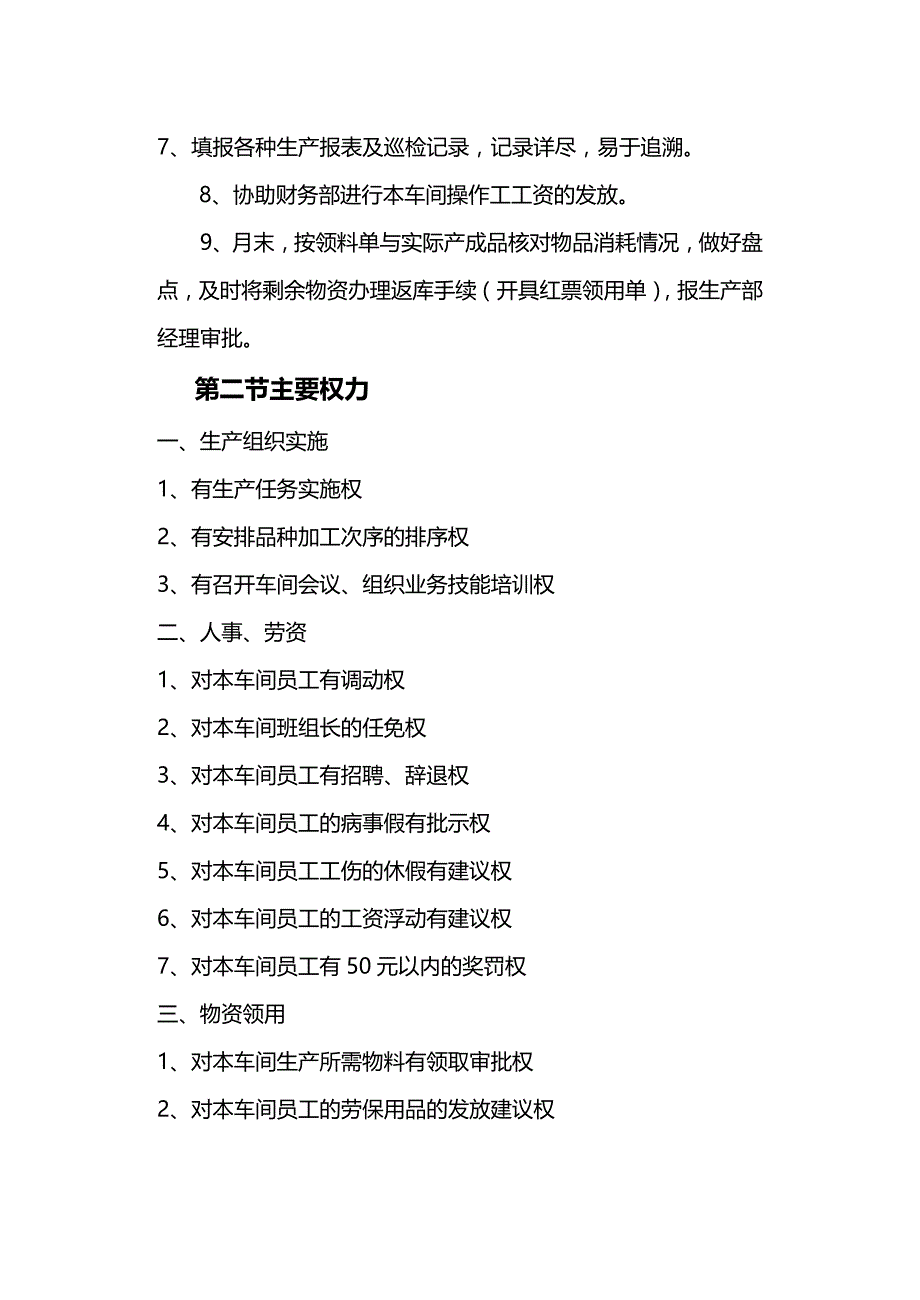 7、填报各种生产报表及巡检记录，记录详尽，易于追溯。

8、协助财务部进行本车间操作工工资的发放。

9、月末，按领料单与实际产成品核对物品消耗情况，做好盘点，及时将剩余物资办理返库手续（开具红票领用单），报生产部经理审批。

第二节主要权力

一、生产组织实施

1、有生产任务实施权

2、有安排品种加工次序的排序权

3、有召开车间会议、组织业务技能培训权

二、人事、劳资

1、对本车间员工有调动权

2、对本车间班组长的任免权

3、对本车间员工有招聘、辞退权

4、对本车间员工的病事假有批示权

5、对本车间员工工伤的休假有建议权

6、对本车间员工的工资浮动有建议权

7、对本车间员工有 50 元以内的奖罚权

三、物资领用

1、对本车间生产所需物料有领取审批权

2、对本车间员工的劳保用品的发放建议权